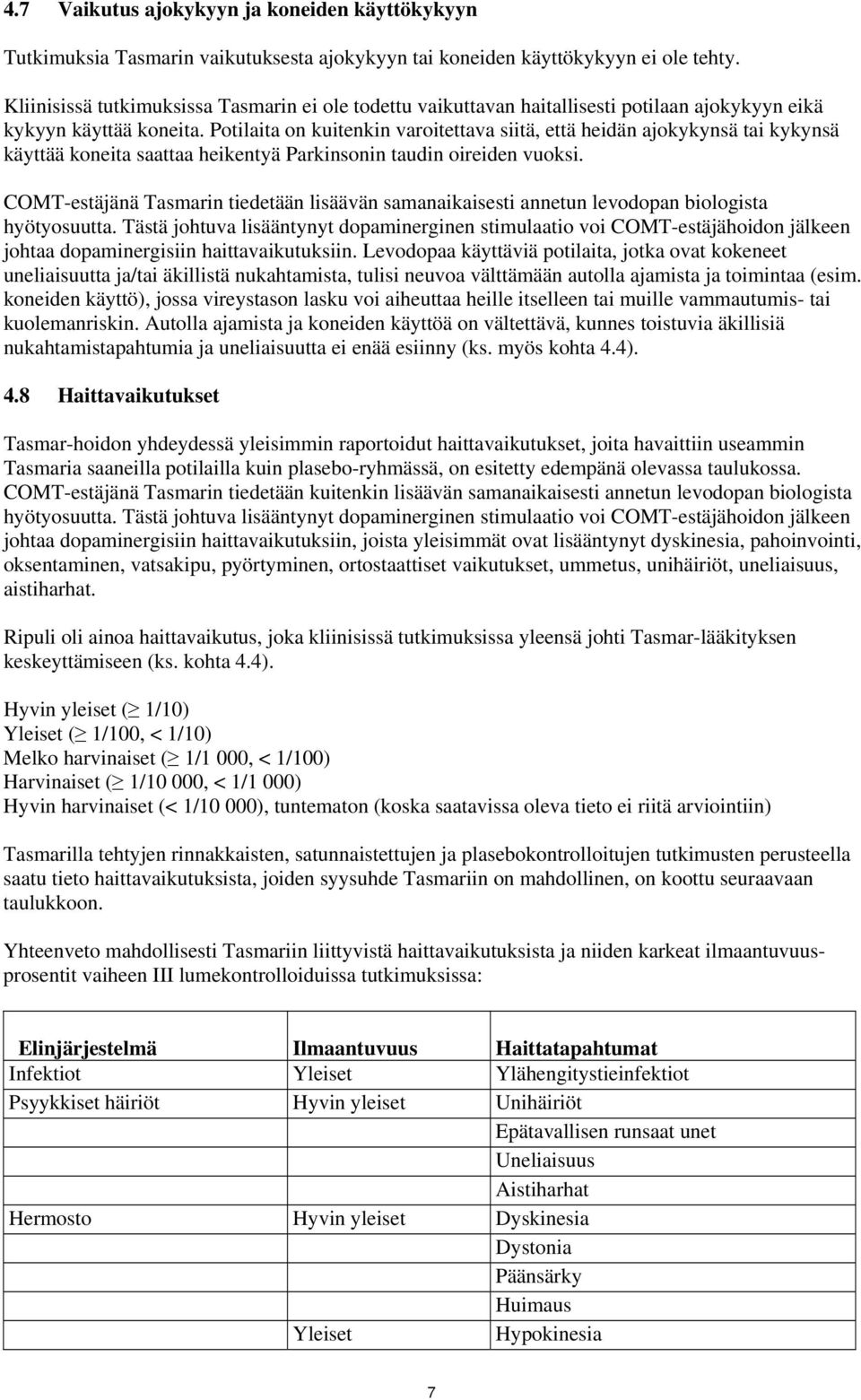 4.7 Vaikutus ajokykyyn ja koneiden käyttökykyyn

Tutkimuksia Tasmarin vaikutuksesta ajokykyyn tai koneiden käyttökykyyn ei ole tehty.

Kliinisissä tutkimuksissa Tasmarin ei ole todettu vaikuttavan haitallisesti potilaan ajokykyyn eikä kykyyn käyttää koneita. Potilaita on kuitenkin varoitettava siitä, että heidän ajokykynsä tai kykynsä käyttää koneita saattaa heikentyä Parkinsonin taudin oireiden vuoksi.

COMT-estäjänä Tasmarin tiedetään lisäävän samanaikaisesti annetun levodopan biologista hyötyosuutta. Tästä johtuva lisääntynyt dopaminerginen stimulaatio voi COMT-estäjähoidon jälkeen johtaa dopaminergisiin haittavaikutuksiin. Levodopaa käyttäviä potilaita, jotka ovat kokeneet uneliaisuutta ja/tai äkillistä nukahtamista, tulisi neuvoa välttämään autolla ajamista ja toimintaa (esim. koneiden käyttö), jossa vireystason lasku voi aiheuttaa heille itselleen tai muille vammautumis- tai kuolemanriskin. Autolla ajamista ja koneiden käyttöä on vältettävä, kunnes toistuvia äkillisiä nukahtamistapahtumia ja uneliaisuutta ei enää esiinny (ks. myös kohta 4.4).

4.8 Haittavaikutukset

Tasmar-hoidon yhdeydessä yleisimmin raportoidut haittavaikutukset, joita havaittiin useammin Tasmaria saaneilla potilailla kuin plasebo-ryhmässä, on esitetty edempänä olevassa taulukossa. COMT-estäjänä Tasmarin tiedetään kuitenkin lisäävän samanaikaisesti annetun levodopan biologista hyötyosuutta. Tästä johtuva lisääntynyt dopaminerginen stimulaatio voi COMT-estäjähoidon jälkeen johtaa dopaminergisiin haittavaikutuksiin, joista yleisimmät ovat lisääntynyt dyskinesia, pahoinvointi, oksentaminen, vatsakipu, pyörtyminen, ortostaattiset vaikutukset, ummetus, unihäiriöt, uneliaisuus, aistiharhat.

Ripuli oli ainoa haittavaikutus, joka kliinisissä tutkimuksissa yleensä johti Tasmar-lääkityksen keskeyttämiseen (ks. kohta 4.4).

Hyvin yleiset ($\geq$ 1/10)
Yleiset ($\geq$ 1/100, < 1/10)
Melko harvinaiset ($\geq$ 1/1 000, < 1/100)
Harvinaiset ($\geq$ 1/10 000, < 1/1 000)
Hyvin harvinaiset (< 1/10 000), tuntematon (koska saatavissa oleva tieto ei riitä arviointiin)

Tasmarilla tehtyjen rinnakkaisten, satunnaistettujen ja plasebokontrolloitujen tutkimusten perusteella saatu tieto haittavaikutuksista, joiden syysuhde Tasmariin on mahdollinen, on koottu seuraavaan taulukkoon.

Yhteenveto mahdollisesti Tasmariin liittyvistä haittavaikutuksista ja niiden karkeat ilmaantuvuusprosentit vaiheen III lumekontrolloiduissa tutkimuksissa:

| Elinjärjestelmä | Ilmaantuvuus | Haittatapahtumat |
|---|---|---|
| Infektiot | Yleiset | Ylähengitystieinfektiot |
| Psyykkiset häiriöt | Hyvin yleiset | Unihäiriöt |
| | | Epätavallisen runsaat unet |
| | | Uneliaisuus |
| | | Aistiharhat |
| Hermosto | Hyvin yleiset | Dyskinesia |
| | | Dystonia |
| | | Päänsärky |
| | | Huimaus |
| | Yleiset | Hypokinesia |

7